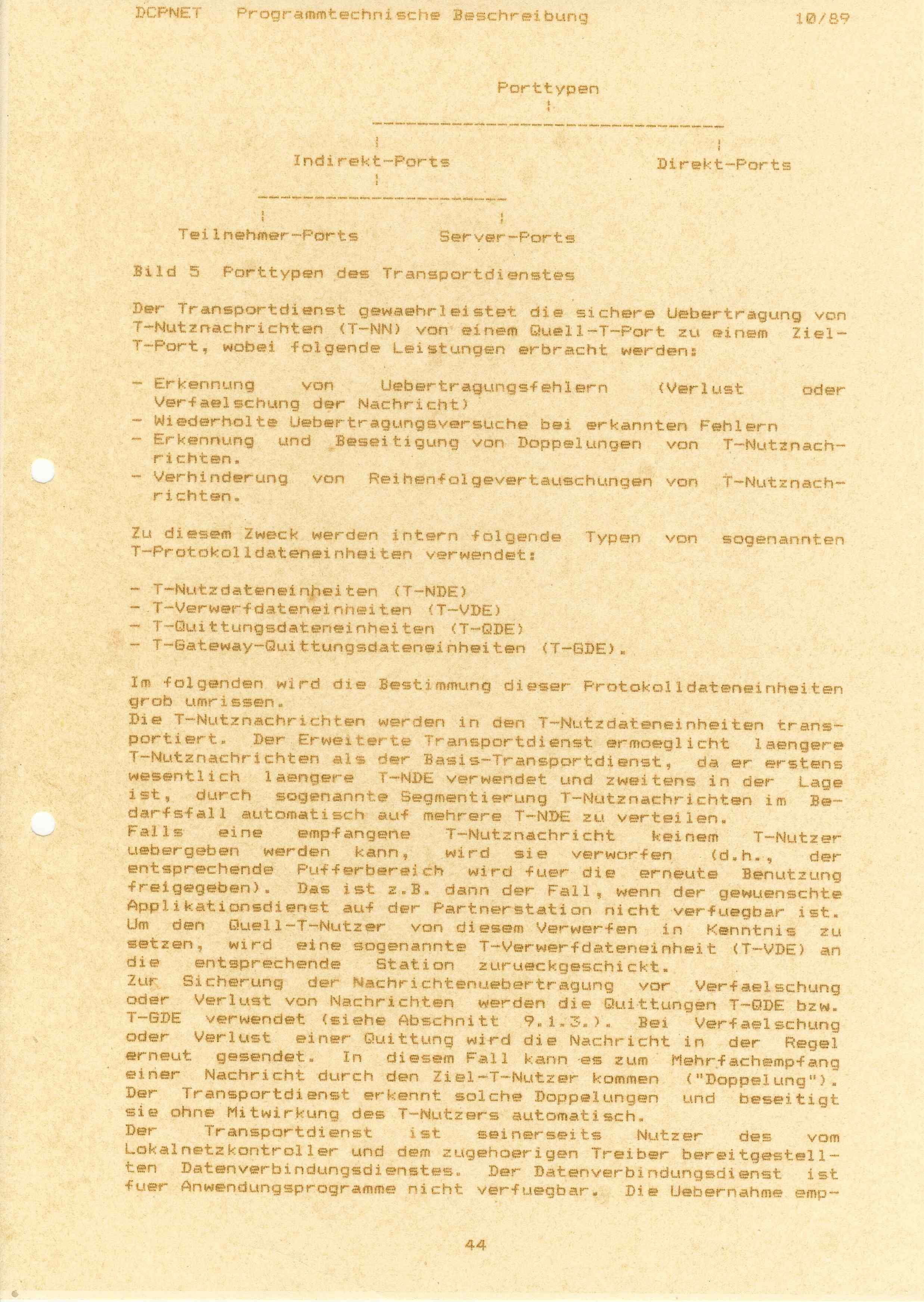 DCPNET Programmtechnische Beschreibung 10/89

Porttypen

Indirekt-Ports

Direkt-Ports

Teilnehmer-Ports

Server-Ports

Bild 5 Porttypen des Transportdienstes

Der Transportdienst gewaehrleistet die sichere Uebertragung von T-Nutznachrichten (T-NN) von einem Quell-T-Port zu einem Ziel-T-Port, wobei folgende Leistungen erbracht werden:

- Erkennung von Uebertragungsfehlern (Verlust oder Verfaelschung der Nachricht)
- Wiederholte Uebertragungsversuche bei erkannten Fehlern
- Erkennung und Beseitigung von Doppelungen von T-Nutznachrichten.
- Verhinderung von Reihenfolgevertauschungen von T-Nutznachrichten.

Zu diesem Zweck werden intern folgende Typen von sogenannten T-Protokolldateneinheiten verwendet:

- T-Nutzdateneinheiten (T-NDE)
- T-Verwerfdateneinheiten (T-VDE)
- T-Quittungsdateneinheiten (T-QDE)
- T-Gateway-Quittungsdateneinheiten (T-GDE).

Im folgenden wird die Bestimmung dieser Protokolldateneinheiten grob umrissen.
Die T-Nutznachrichten werden in den T-Nutzdateneinheiten transportiert. Der Erweiterte Transportdienst ermoeglicht laengere T-Nutznachrichten als der Basis-Transportdienst, da er erstens wesentlich laengere T-NDE verwendet und zweitens in der Lage ist, durch sogenannte Segmentierung T-Nutznachrichten im Bedarfsfall automatisch auf mehrere T-NDE zu verteilen.
Falls eine empfangene T-Nutznachricht keinem T-Nutzer uebergeben werden kann, wird sie verworfen (d.h., der entsprechende Pufferbereich wird fuer die erneute Benutzung freigegeben). Das ist z.B. dann der Fall, wenn der gewuenschte Applikationsdienst auf der Partnerstation nicht verfuegbar ist. Um den Quell-T-Nutzer von diesem Verwerfen in Kenntnis zu setzen, wird eine sogenannte T-Verwerfdateneinheit (T-VDE) an die entsprechende Station zurueckgeschickt.
Zur Sicherung der Nachrichtenuebertragung vor Verfaelschung oder Verlust von Nachrichten werden die Quittungen T-QDE bzw. T-GDE verwendet (siehe Abschnitt 9.1.3.). Bei Verfaelschung oder Verlust einer Quittung wird die Nachricht in der Regel erneut gesendet. In diesem Fall kann es zum Mehrfachempfang einer Nachricht durch den Ziel-T-Nutzer kommen ("Doppelung"). Der Transportdienst erkennt solche Doppelungen und beseitigt sie ohne Mitwirkung des T-Nutzers automatisch.
Der Transportdienst ist seinerseits Nutzer des vom Lokalnetzkontroller und dem zugehoerigen Treiber bereitgestellten Datenverbindungsdienstes. Der Datenverbindungsdienst ist fuer Anwendungsprogramme nicht verfuegbar. Die Uebernahme emp-

44